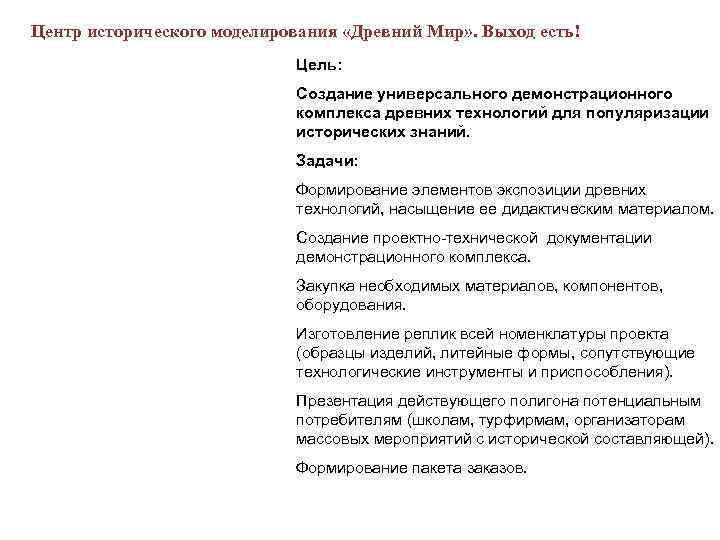 Центр исторического моделирования «Древний Мир». Выход есть!

Цель:

Создание универсального демонстрационного комплекса древних технологий для популяризации исторических знаний.

Задачи:

Формирование элементов экспозиции древних технологий, насыщение ее дидактическим материалом.

Создание проектно-технической документации демонстрационного комплекса.

Закупка необходимых материалов, компонентов, оборудования.

Изготовление реплик всей номенклатуры проекта (образцы изделий, литейные формы, сопутствующие технологические инструменты и приспособления).

Презентация действующего полигона потенциальным потребителям (школам, турфирмам, организаторам массовых мероприятий с исторической составляющей).

Формирование пакета заказов.